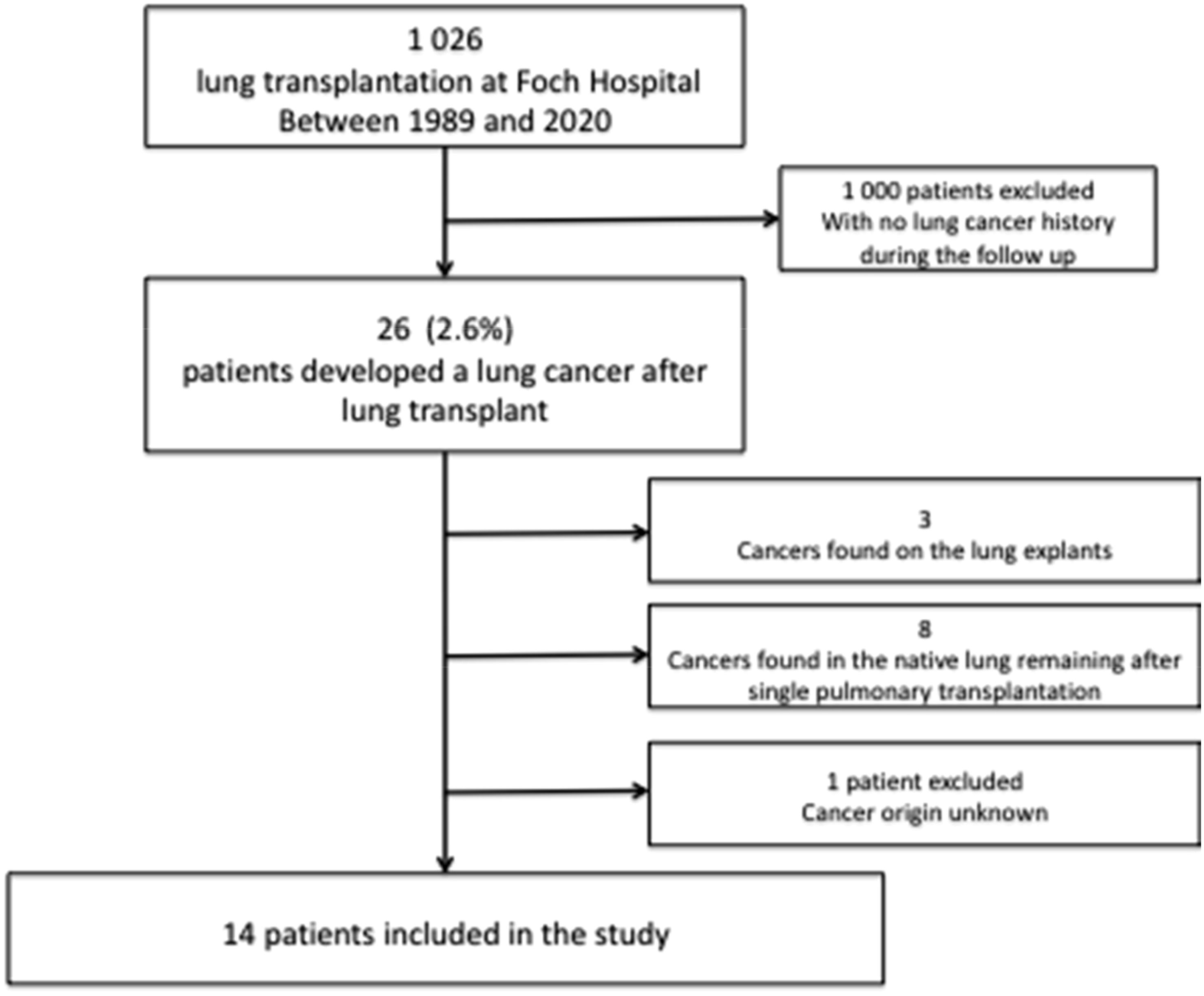 1 026
lung transplantation at Foch Hospital
Between 1989 and 2020

1 000 patients excluded
With no lung cancer history
during the follow up

26 (2.6%)
patients developed a lung cancer after
lung transplant

3
Cancers found on the lung explants

8
Cancers found in the native lung remaining after
single pulmonary transplantation

1 patient excluded
Cancer origin unknown

14 patients included in the study